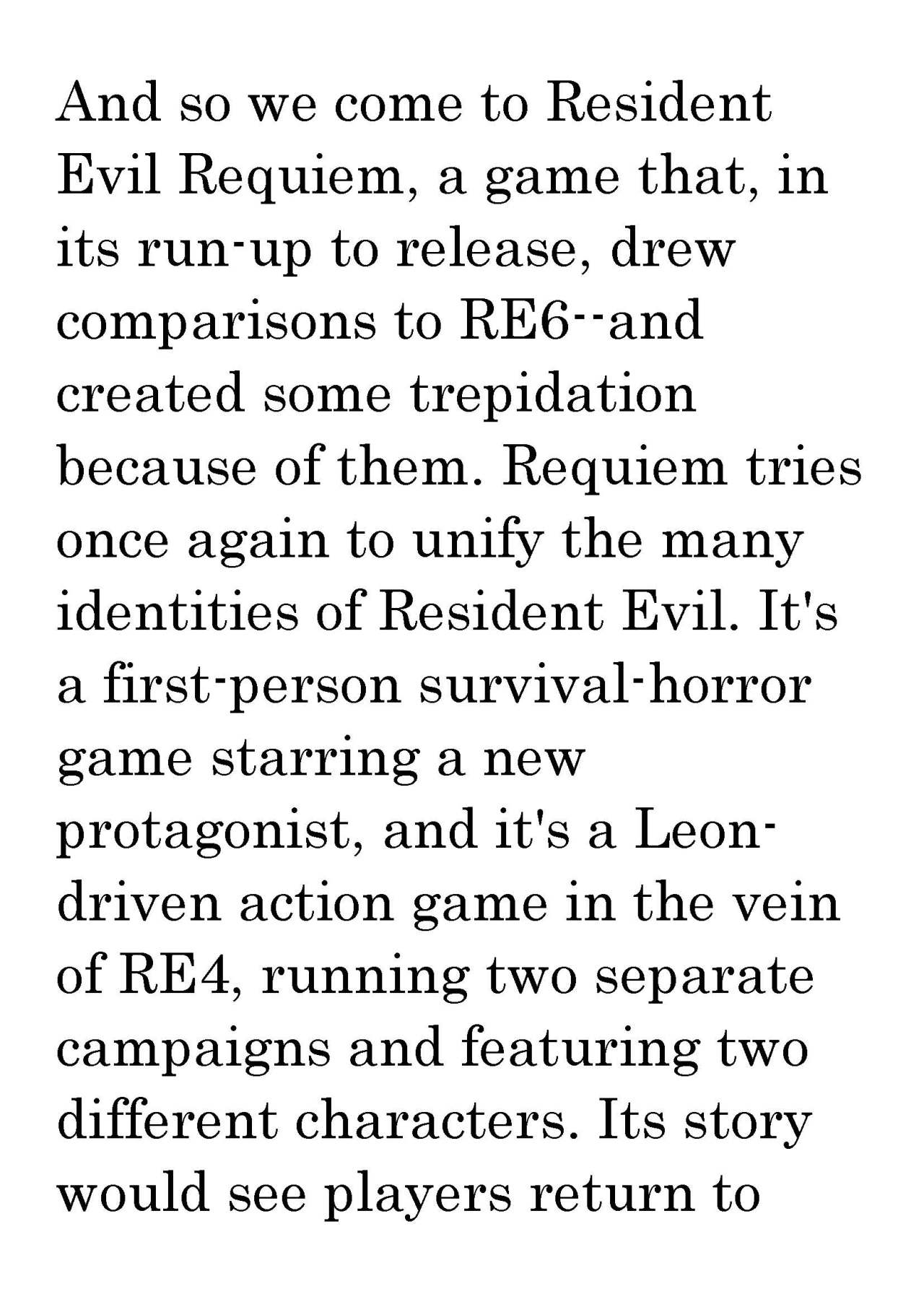 And so we come to Resident Evil Requiem, a game that, in its run-up to release, drew comparisons to RE6--and created some trepidation because of them. Requiem tries once again to unify the many identities of Resident Evil. It's a first-person survival-horror game starring a new protagonist, and it's a Leon-driven action game in the vein of RE4, running two separate campaigns and featuring two different characters. Its story would see players return to